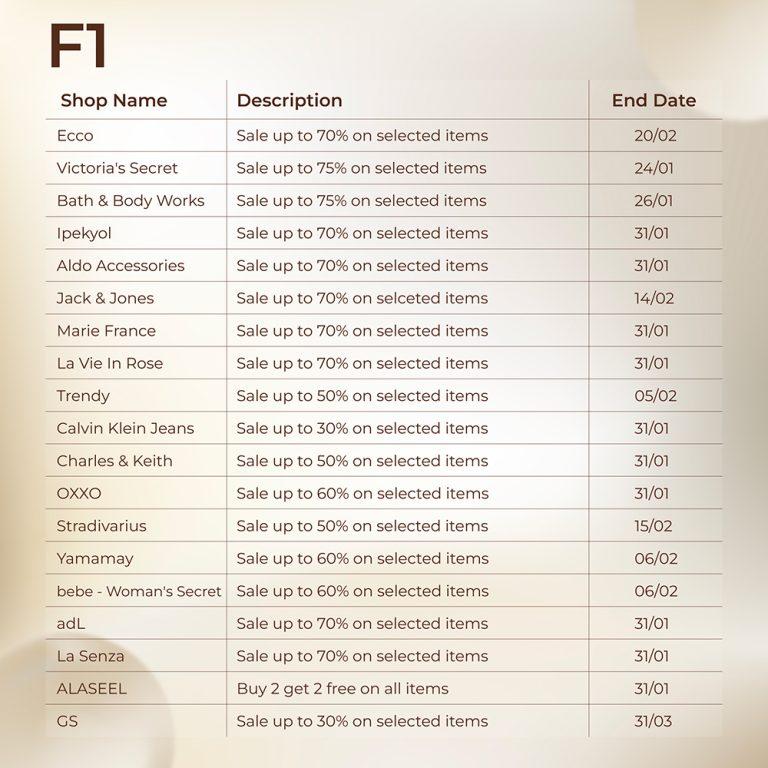 F1

| Shop Name | Description | End Date |
|---|---|---|
| Ecco | Sale up to 70% on selected items | 20/02 |
| Victoria's Secret | Sale up to 75% on selected items | 24/01 |
| Bath & Body Works | Sale up to 75% on selected items | 26/01 |
| Ipekyol | Sale up to 70% on selected items | 31/01 |
| Aldo Accessories | Sale up to 70% on selected items | 31/01 |
| Jack & Jones | Sale up to 70% on selceted items | 14/02 |
| Marie France | Sale up to 70% on selected items | 31/01 |
| La Vie In Rose | Sale up to 70% on selected items | 31/01 |
| Trendy | Sale up to 50% on selected items | 05/02 |
| Calvin Klein Jeans | Sale up to 30% on selected items | 31/01 |
| Charles & Keith | Sale up to 50% on selected items | 31/01 |
| OXXO | Sale up to 60% on selected items | 31/01 |
| Stradivarius | Sale up to 50% on selected items | 15/02 |
| Yamamay | Sale up to 60% on selected items | 06/02 |
| bebe - Woman's Secret | Sale up to 60% on selected items | 06/02 |
| adL | Sale up to 70% on selected items | 31/01 |
| La Senza | Sale up to 70% on selected items | 31/01 |
| ALASEEL | Buy 2 get 2 free on all items | 31/01 |
| GS | Sale up to 30% on selected items | 31/03 |